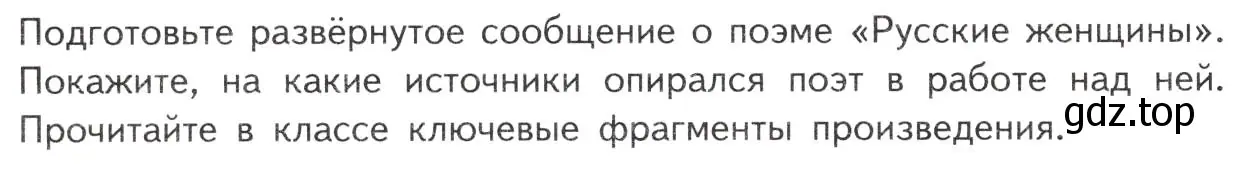 Подготовьте развёрнутое сообщение о поэме «Русские женщины». Покажите, на какие источники опирался поэт в работе над ней. Прочитайте в классе ключевые фрагменты произведения.

gdz.top